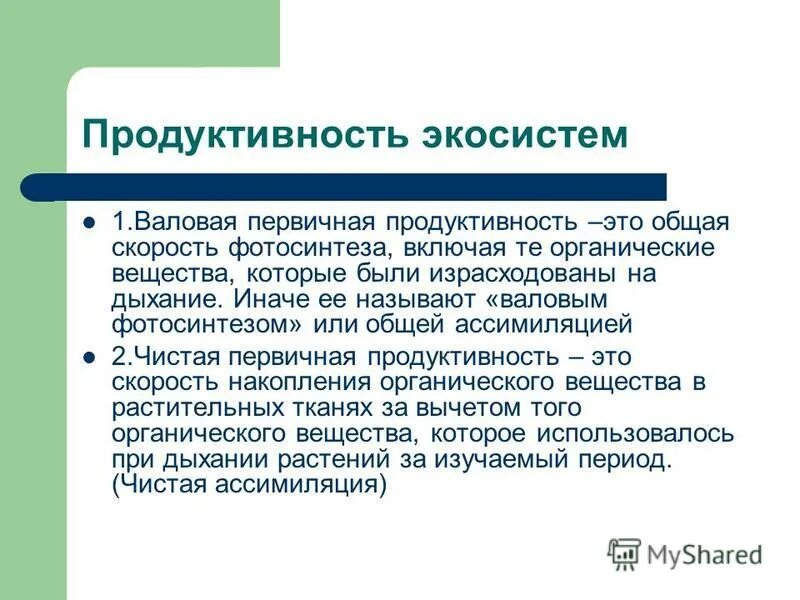 Продуктивность экосистем

1.Валовая первичная продуктивность –это общая скорость фотосинтеза, включая те органические вещества, которые были израсходованы на дыхание. Иначе ее называют «валовым фотосинтезом» или общей ассимиляцией

2.Чистая первичная продуктивность – это скорость накопления органического вещества в растительных тканях за вычетом того органического вещества, которое использовалось при дыхании растений за изучаемый период. (Чистая ассимиляция)

MyShared